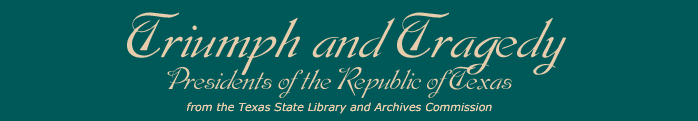 Triumph and Tragedy
Presidents of the Republic of Texas
from the Texas State Library and Archives Commission